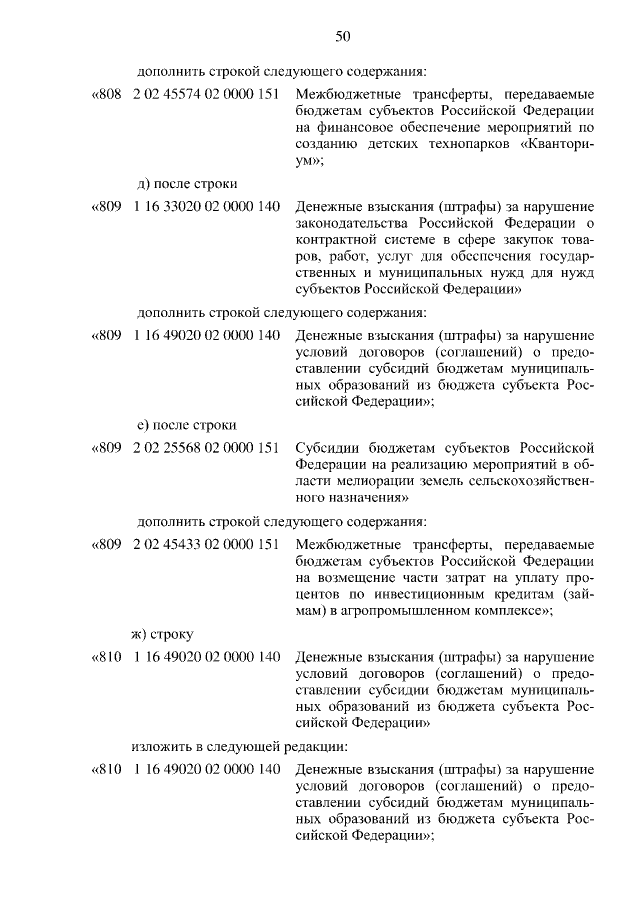 50

дополнить строкой следующего содержания:

«808 2 02 45574 02 0000 151 Межбюджетные трансферты, передаваемые бюджетам субъектов Российской Федерации на финансовое обеспечение мероприятий по созданию детских технопарков «Кванториум»;

д) после строки

«809 1 16 33020 02 0000 140 Денежные взыскания (штрафы) за нарушение законодательства Российской Федерации о контрактной системе в сфере закупок товаров, работ, услуг для обеспечения государственных и муниципальных нужд для нужд субъектов Российской Федерации»

дополнить строкой следующего содержания:

«809 1 16 49020 02 0000 140 Денежные взыскания (штрафы) за нарушение условий договоров (соглашений) о предоставлении субсидий бюджетам муниципальных образований из бюджета субъекта Российской Федерации»;

е) после строки

«809 2 02 25568 02 0000 151 Субсидии бюджетам субъектов Российской Федерации на реализацию мероприятий в области мелиорации земель сельскохозяйственного назначения»

дополнить строкой следующего содержания:

«809 2 02 45433 02 0000 151 Межбюджетные трансферты, передаваемые бюджетам субъектов Российской Федерации на возмещение части затрат на уплату процентов по инвестиционным кредитам (займам) в агропромышленном комплексе»;

ж) строку

«810 1 16 49020 02 0000 140 Денежные взыскания (штрафы) за нарушение условий договоров (соглашений) о предоставлении субсидии бюджетам муниципальных образований из бюджета субъекта Российской Федерации»

изложить в следующей редакции:

«810 1 16 49020 02 0000 140 Денежные взыскания (штрафы) за нарушение условий договоров (соглашений) о предоставлении субсидий бюджетам муниципальных образований из бюджета субъекта Российской Федерации»;